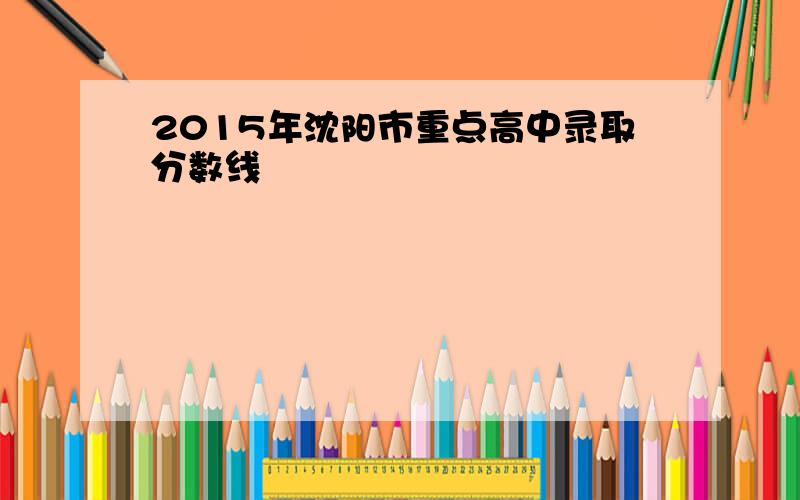 2015年沈阳市重点高中录取分数线